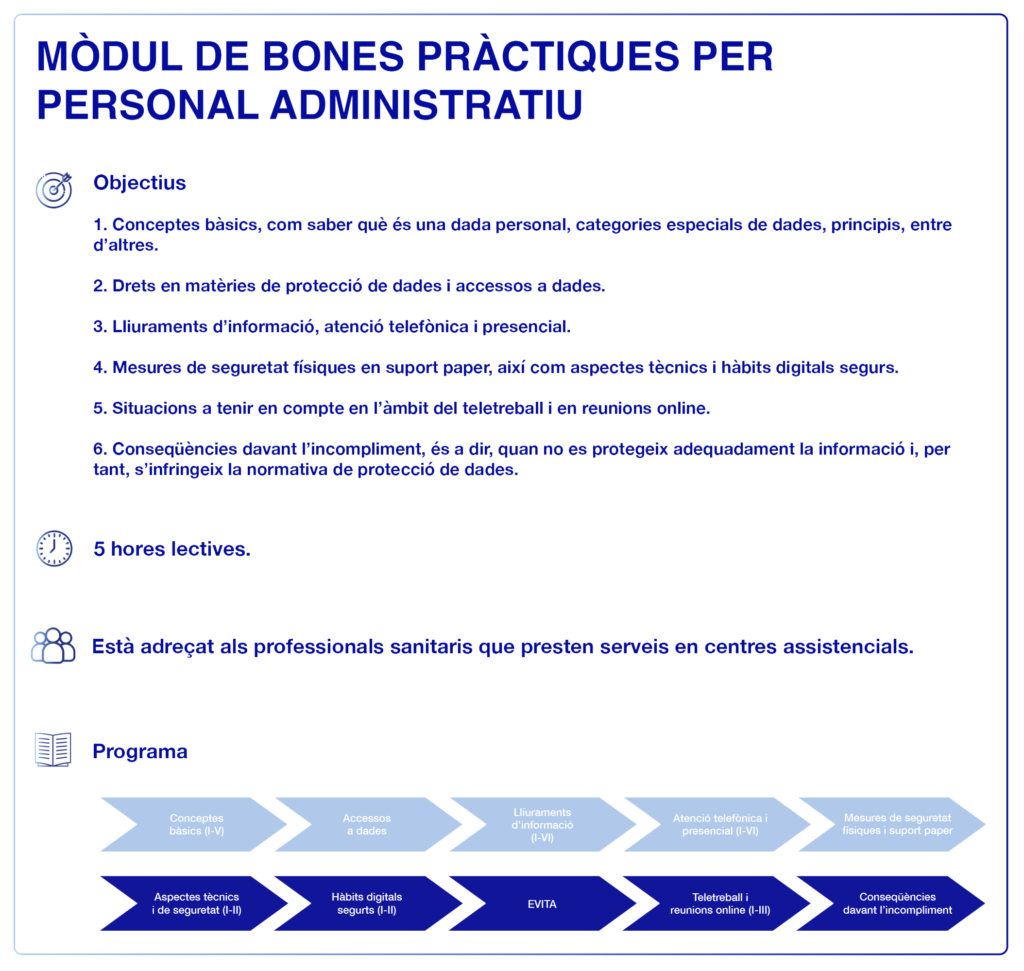 MÒDUL DE BONES PRÀCTIQUES PER PERSONAL ADMINISTRATIU

Objectius

1. Conceptes bàsics, com saber què és una dada personal, categories especials de dades, principis, entre d'altres.

2. Drets en matèries de protecció de dades i accessos a dades.

3. Lliuraments d'informació, atenció telefònica i presencial.

4. Mesures de seguretat físiques en suport paper, així com aspectes tècnics i hàbits digitals segurs.

5. Situacions a tenir en compte en l'àmbit del teletreball i en reunions online.

6. Conseqüències davant l'incompliment, és a dir, quan no es protegeix adequadament la informació i, per tant, s'infringeix la normativa de protecció de dades.

5 hores lectives.

Està adreçat als professionals sanitaris que presten serveis en centres assistencials.

Programa

Conceptes bàsics (I-V)

Accessos a dades

Lliuraments d'informació (I-VI)

Atenció telefònica i presencial (I-VI)

Mesures de seguretat físiques i suport paper

Aspectes tècnics i de seguretat (I-II)

Hàbits digitals segurts (I-II)

EVITA

Teletreball i reunions online (I-III)

Conseqüències davant l'incompliment